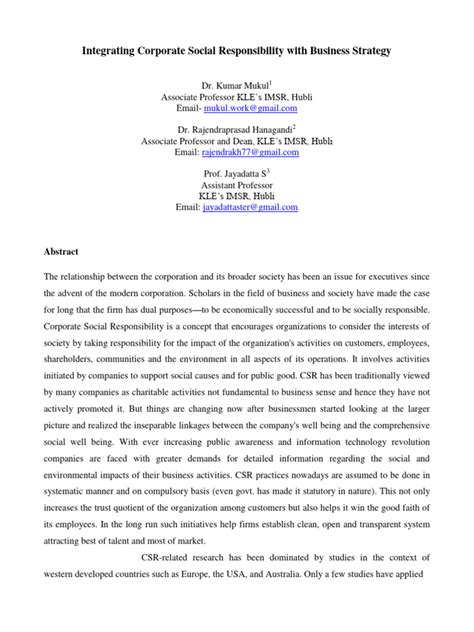 Integrating Corporate Social Responsibility with Business Strategy

Dr. Kumar Mukul$^1$
Associate Professor KLE's IMSR, Hubli
Email- mukul.work@gmail.com

Dr. Rajendraprasad Hanagandi$^2$
Associate Professor and Dean, KLE's IMSR, Hubli
Email: rajendrakh77@gmail.com

Prof. Jayadatta S$^3$
Assistant Professor
KLE's IMSR, Hubli
Email: jayadattaster@gmail.com

Abstract

The relationship between the corporation and its broader society has been an issue for executives since the advent of the modern corporation. Scholars in the field of business and society have made the case for long that the firm has dual purposes—to be economically successful and to be socially responsible. Corporate Social Responsibility is a concept that encourages organizations to consider the interests of society by taking responsibility for the impact of the organization's activities on customers, employees, shareholders, communities and the environment in all aspects of its operations. It involves activities initiated by companies to support social causes and for public good. CSR has been traditionally viewed by many companies as charitable activities not fundamental to business sense and hence they have not actively promoted it. But things are changing now after businessmen started looking at the larger picture and realized the inseparable linkages between the company's well being and the comprehensive social well being. With ever increasing public awareness and information technology revolution companies are faced with greater demands for detailed information regarding the social and environmental impacts of their business activities. CSR practices nowadays are assumed to be done in systematic manner and on compulsory basis (even govt. has made it statutory in nature). This not only increases the trust quotient of the organization among customers but also helps it win the good faith of its employees. In the long run such initiatives help firms establish clean, open and transparent system attracting best of talent and most of market.

CSR-related research has been dominated by studies in the context of western developed countries such as Europe, the USA, and Australia. Only a few studies have applied